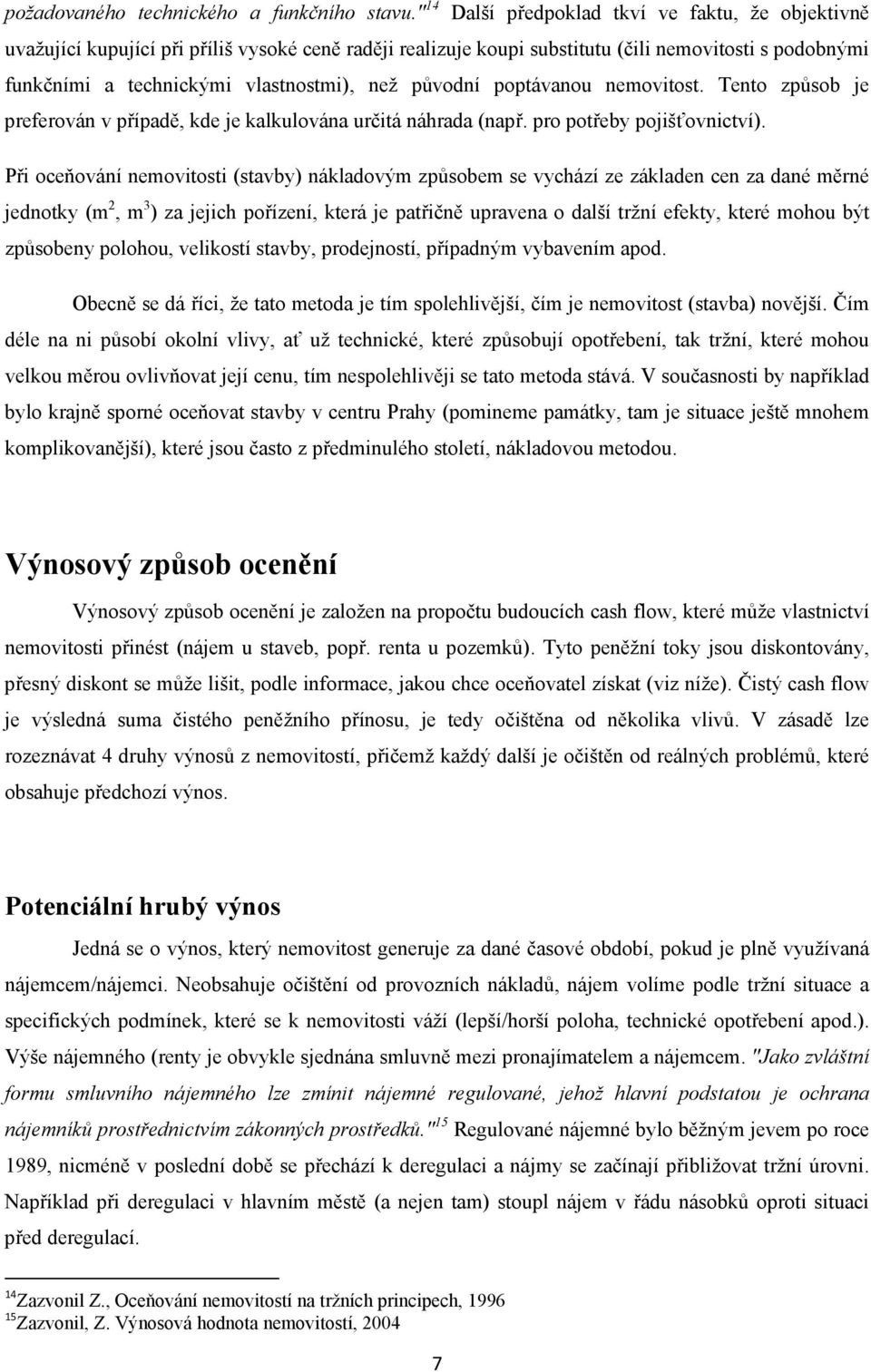 požadovaného technického a funkčního stavu."$^{14}$ Další předpoklad tkví ve faktu, že objektivně uvažující kupující při příliš vysoké ceně raději realizuje koupi substitutu (čili nemovitosti s podobnými funkčními a technickými vlastnostmi), než původní poptávanou nemovitost. Tento způsob je preferován v případě, kde je kalkulována určitá náhrada (např. pro potřeby pojišťovnictví).

Při oceňování nemovitosti (stavby) nákladovým způsobem se vychází ze základen cen za dané měrné jednotky ($m^2$, $m^3$) za jejich pořízení, která je patřičně upravena o další tržní efekty, které mohou být způsobeny polohou, velikostí stavby, prodejností, případným vybavením apod.

Obecně se dá říci, že tato metoda je tím spolehlivější, čím je nemovitost (stavba) novější. Čím déle na ni působí okolní vlivy, ať už technické, které způsobují opotřebení, tak tržní, které mohou velkou měrou ovlivňovat její cenu, tím nespolehlivěji se tato metoda stává. V současnosti by například bylo krajně sporné oceňovat stavby v centru Prahy (pomineme památky, tam je situace ještě mnohem komplikovanější), které jsou často z předminulého století, nákladovou metodou.

Výnosový způsob ocenění

Výnosový způsob ocenění je založen na propočtu budoucích cash flow, které může vlastnictví nemovitosti přinést (nájem u staveb, popř. renta u pozemků). Tyto peněžní toky jsou diskontovány, přesný diskont se může lišit, podle informace, jakou chce oceňovatel získat (viz níže). Čistý cash flow je výsledná suma čistého peněžního přínosu, je tedy očištěna od několika vlivů. V zásadě lze rozeznávat 4 druhy výnosů z nemovitostí, přičemž každý další je očištěn od reálných problémů, které obsahuje předchozí výnos.

Potenciální hrubý výnos

Jedná se o výnos, který nemovitost generuje za dané časové období, pokud je plně využívaná nájemcem/nájemci. Neobsahuje očištění od provozních nákladů, nájem volíme podle tržní situace a specifických podmínek, které se k nemovitosti váží (lepší/horší poloha, technické opotřebení apod.). Výše nájemného (renty je obvykle sjednána smluvně mezi pronajímatelem a nájemcem. "Jako zvláštní formu smluvního nájemného lze zmínit nájemné regulované, jehož hlavní podstatou je ochrana nájemníků prostřednictvím zákonných prostředků."$^{15}$ Regulované nájemné bylo běžným jevem po roce 1989, nicméně v poslední době se přechází k deregulaci a nájmy se začínají přibližovat tržní úrovni. Například při deregulaci v hlavním městě (a nejen tam) stoupl nájem v řádu násobků oproti situaci před deregulací.

$^{14}$Zazvonil Z., Oceňování nemovitostí na tržních principech, 1996
$^{15}$Zazvonil, Z. Výnosová hodnota nemovitostí, 2004

7